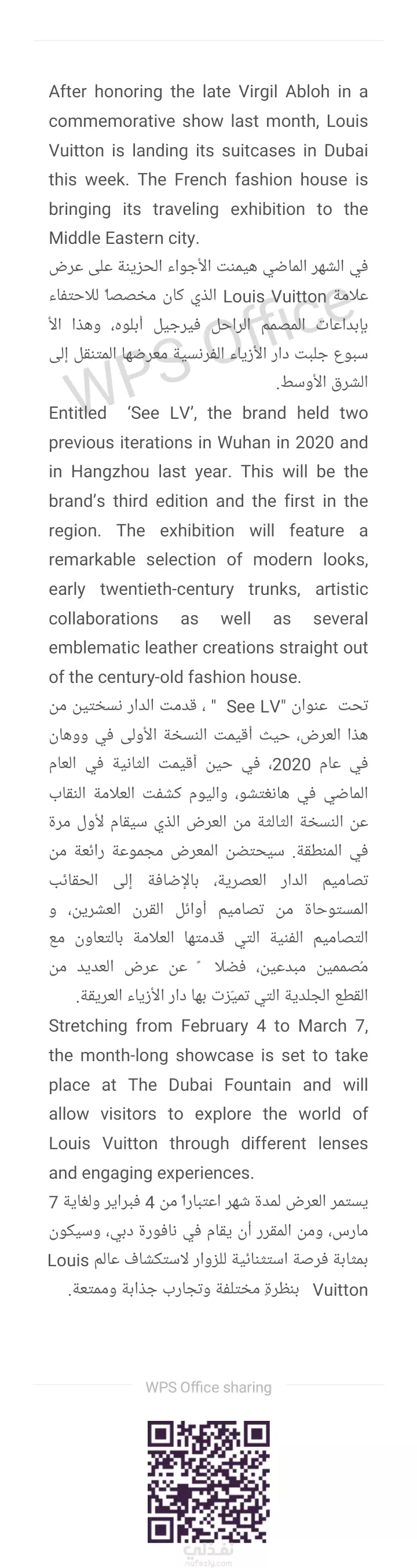 After honoring the late Virgil Abloh in a commemorative show last month, Louis Vuitton is landing its suitcases in Dubai this week. The French fashion house is bringing its traveling exhibition to the Middle Eastern city.

في الشهر الماضي هيمنت الأجواء الحزينة على عرض علامة Louis Vuitton الذي كان مخصصاً للاحتفاء بإبداعات المصمم الراحل فيرجيل أبلوه، وهذا الأ سبوع جلبت دار الأزياء الفرنسية معرضها المتنقل إلى الشرق الأوسط.

WPS Office

Entitled 'See LV', the brand held two previous iterations in Wuhan in 2020 and in Hangzhou last year. This will be the brand's third edition and the first in the region. The exhibition will feature a remarkable selection of modern looks, early twentieth-century trunks, artistic collaborations as well as several emblematic leather creations straight out of the century-old fashion house.

تحت عنوان "See LV " ، قدمت الدار نسختين من هذا العرض، حيث أقيمت النسخة الأولى في ووهان في عام 2020، في حين أقيمت الثانية في العام الماضي في هانغتشو، واليوم كشفت العلامة النقاب عن النسخة الثالثة من العرض الذي سيقام لأول مرة في المنطقة. سيحتضن المعرض مجموعة رائعة من تصاميم الدار العصرية، بالإضافة إلى الحقائب المستوحاة من تصاميم أوائل القرن العشرين، و التصاميم الفنية التي قدمتها العلامة بالتعاون مع مُصممين مبدعين، فضلا ً عن عرض العديد من القطع الجلدية التي تميّزت بها دار الأزياء العريقة.

Stretching from February 4 to March 7, the month-long showcase is set to take place at The Dubai Fountain and will allow visitors to explore the world of Louis Vuitton through different lenses and engaging experiences.

يستمر العرض لمدة شهر اعتباراً من 4 فبراير ولغاية 7 مارس، ومن المقرر أن يقام في نافورة دبي، وسيكون بمثابة فرصة استثنائية للزوار لاستكشاف عالم Louis Vuitton بنظرة مختلفة وتجارب جذابة وممتعة.

WPS Office sharing

نفذلي
nafezly.com